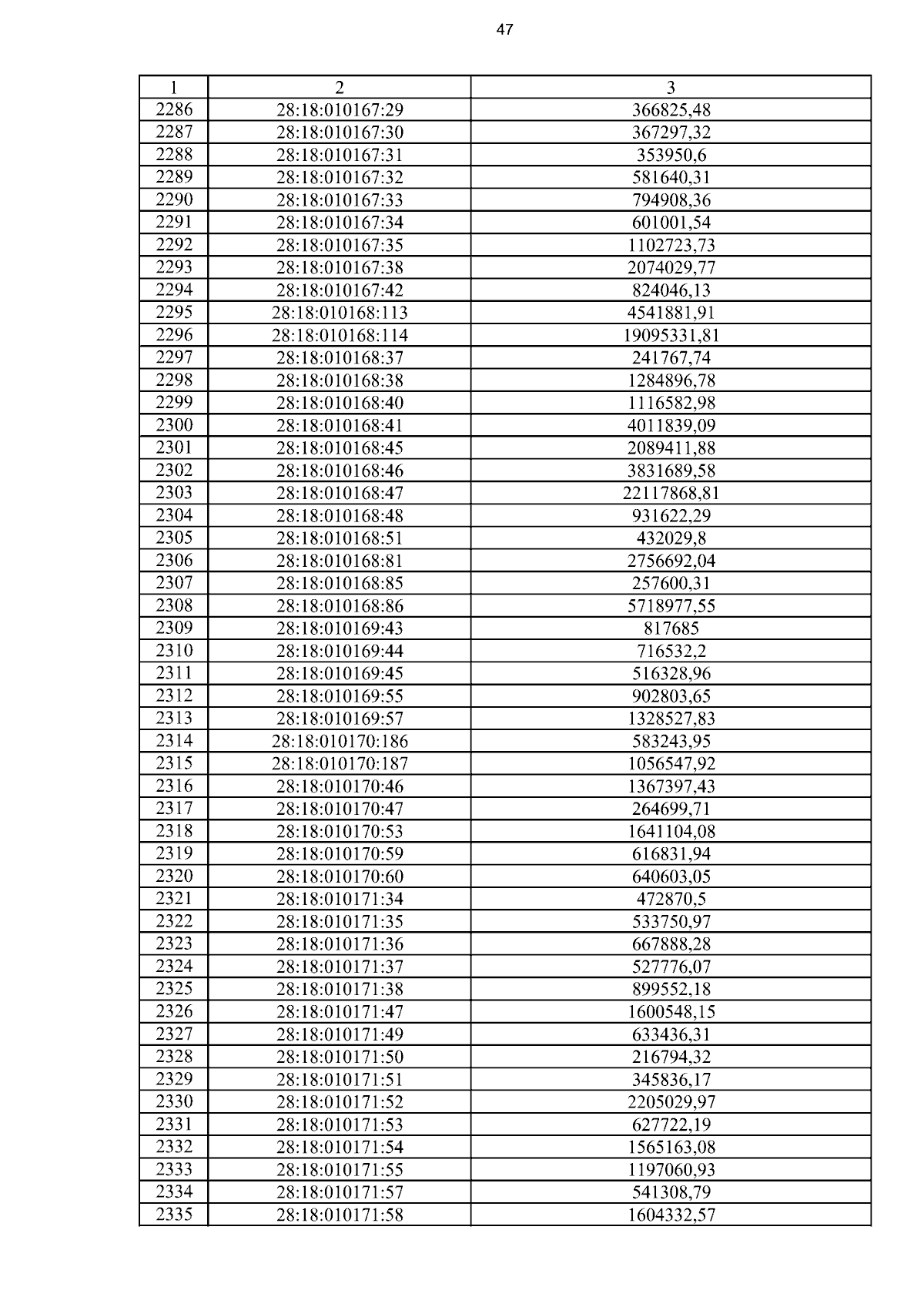 47

| 1 | 2 | 3 |
|---|---|---|
| 2286 | 28:18:010167:29 | 366825,48 |
| 2287 | 28:18:010167:30 | 367297,32 |
| 2288 | 28:18:010167:31 | 353950,6 |
| 2289 | 28:18:010167:32 | 581640,31 |
| 2290 | 28:18:010167:33 | 794908,36 |
| 2291 | 28:18:010167:34 | 601001,54 |
| 2292 | 28:18:010167:35 | 1102723,73 |
| 2293 | 28:18:010167:38 | 2074029,77 |
| 2294 | 28:18:010167:42 | 824046,13 |
| 2295 | 28:18:010168:113 | 4541881,91 |
| 2296 | 28:18:010168:114 | 19095331,81 |
| 2297 | 28:18:010168:37 | 241767,74 |
| 2298 | 28:18:010168:38 | 1284896,78 |
| 2299 | 28:18:010168:40 | 1116582,98 |
| 2300 | 28:18:010168:41 | 4011839,09 |
| 2301 | 28:18:010168:45 | 2089411,88 |
| 2302 | 28:18:010168:46 | 3831689,58 |
| 2303 | 28:18:010168:47 | 22117868,81 |
| 2304 | 28:18:010168:48 | 931622,29 |
| 2305 | 28:18:010168:51 | 432029,8 |
| 2306 | 28:18:010168:81 | 2756692,04 |
| 2307 | 28:18:010168:85 | 257600,31 |
| 2308 | 28:18:010168:86 | 5718977,55 |
| 2309 | 28:18:010169:43 | 817685 |
| 2310 | 28:18:010169:44 | 716532,2 |
| 2311 | 28:18:010169:45 | 516328,96 |
| 2312 | 28:18:010169:55 | 902803,65 |
| 2313 | 28:18:010169:57 | 1328527,83 |
| 2314 | 28:18:010170:186 | 583243,95 |
| 2315 | 28:18:010170:187 | 1056547,92 |
| 2316 | 28:18:010170:46 | 1367397,43 |
| 2317 | 28:18:010170:47 | 264699,71 |
| 2318 | 28:18:010170:53 | 1641104,08 |
| 2319 | 28:18:010170:59 | 616831,94 |
| 2320 | 28:18:010170:60 | 640603,05 |
| 2321 | 28:18:010171:34 | 472870,5 |
| 2322 | 28:18:010171:35 | 533750,97 |
| 2323 | 28:18:010171:36 | 667888,28 |
| 2324 | 28:18:010171:37 | 527776,07 |
| 2325 | 28:18:010171:38 | 899552,18 |
| 2326 | 28:18:010171:47 | 1600548,15 |
| 2327 | 28:18:010171:49 | 633436,31 |
| 2328 | 28:18:010171:50 | 216794,32 |
| 2329 | 28:18:010171:51 | 345836,17 |
| 2330 | 28:18:010171:52 | 2205029,97 |
| 2331 | 28:18:010171:53 | 627722,19 |
| 2332 | 28:18:010171:54 | 1565163,08 |
| 2333 | 28:18:010171:55 | 1197060,93 |
| 2334 | 28:18:010171:57 | 541308,79 |
| 2335 | 28:18:010171:58 | 1604332,57 |